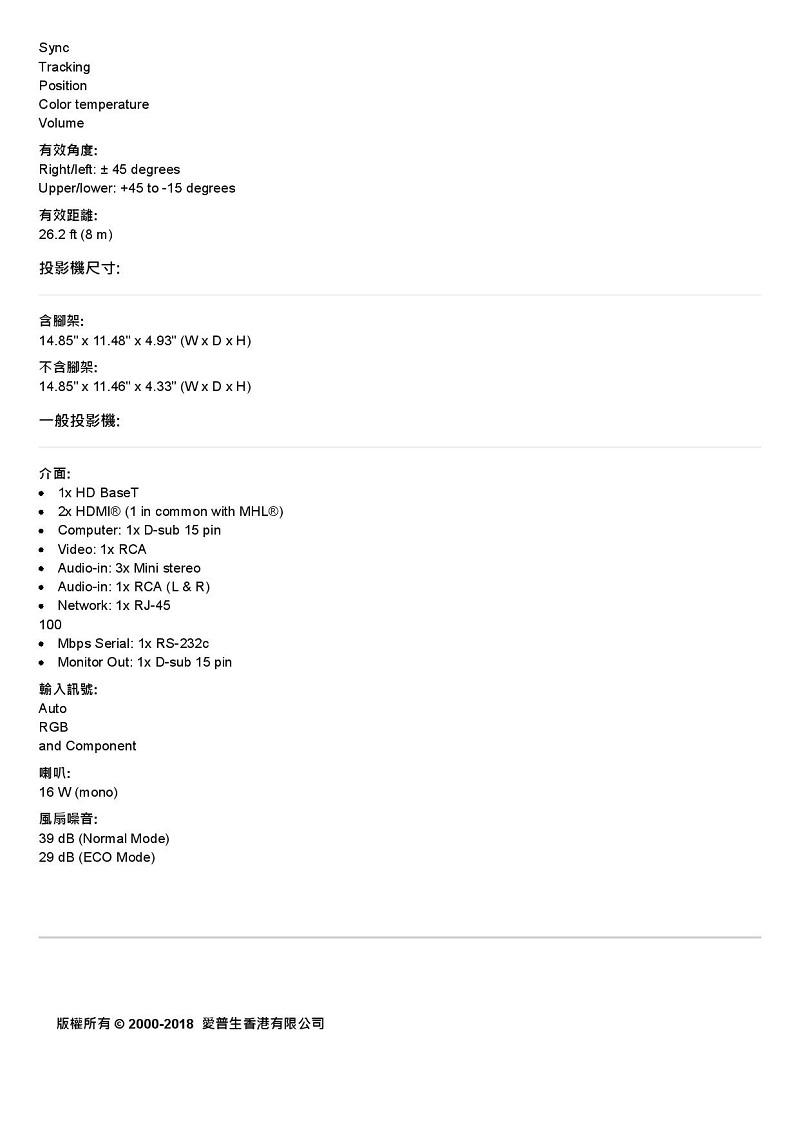 Sync
Tracking
Position
Color temperature
Volume

有效角度:
Right/left: ± 45 degrees
Upper/lower: +45 to -15 degrees

有效距離:
26.2 ft (8 m)

投影機尺寸:

含腳架:
14.85" x 11.48" x 4.93" (W x D x H)

不含腳架:
14.85" x 11.46" x 4.33" (W x D x H)

一般投影機:

介面:
• 1x HD BaseT
• 2x HDMI® (1 in common with MHL®)
• Computer: 1x D-sub 15 pin
• Video: 1x RCA
• Audio-in: 3x Mini stereo
• Audio-in: 1x RCA (L & R)
• Network: 1x RJ-45
100
• Mbps Serial: 1x RS-232c
• Monitor Out: 1x D-sub 15 pin

輸入訊號:
Auto
RGB
and Component

喇叭:
16 W (mono)

風扇噪音:
39 dB (Normal Mode)
29 dB (ECO Mode)

版權所有 © 2000-2018 愛普生香港有限公司